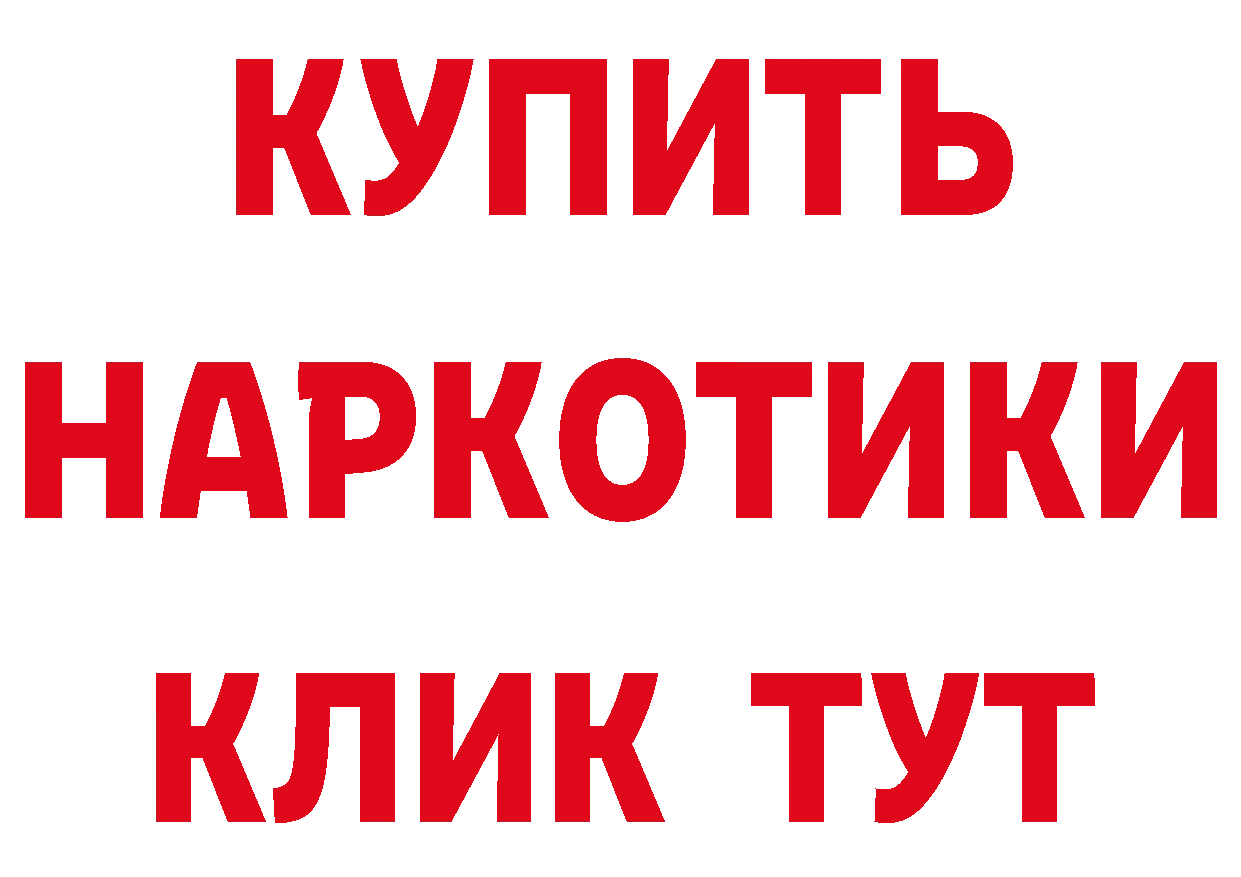 КУПИТЬ НАРКОТИКИ КЛИК ТУТ